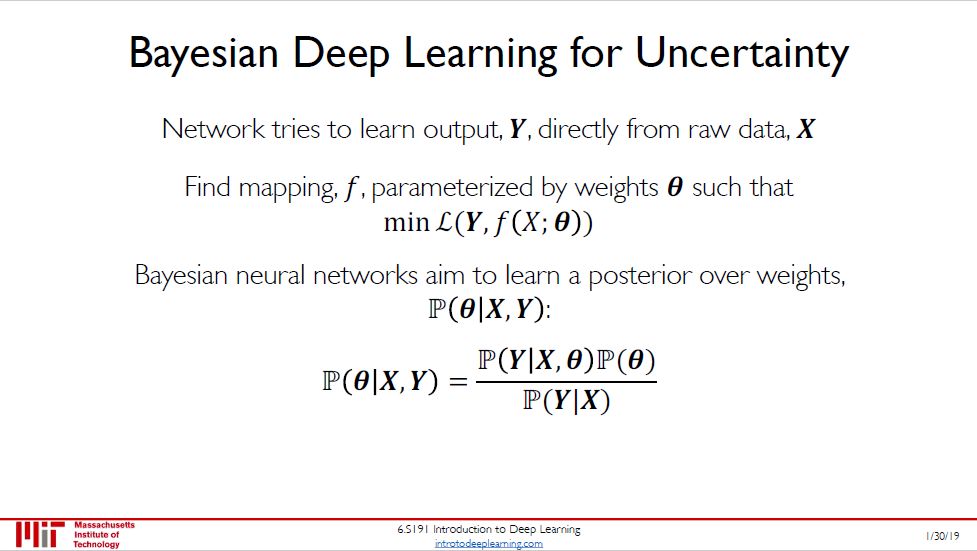 Bayesian Deep Learning for Uncertainty

Network tries to learn output, $\boldsymbol{Y}$, directly from raw data, $\boldsymbol{X}$

Find mapping, $f$, parameterized by weights $\boldsymbol{\theta}$ such that $\min \mathcal{L}(\boldsymbol{Y}, f(X; \boldsymbol{\theta}))$

Bayesian neural networks aim to learn a posterior over weights, $\mathbb{P}(\boldsymbol{\theta}|\boldsymbol{X}, \boldsymbol{Y})$:

$\mathbb{P}(\boldsymbol{\theta}|\boldsymbol{X}, \boldsymbol{Y}) = \frac{\mathbb{P}(\boldsymbol{Y}|\boldsymbol{X}, \boldsymbol{\theta})\mathbb{P}(\boldsymbol{\theta})}{\mathbb{P}(\boldsymbol{Y}|\boldsymbol{X})}$

MIT Massachusetts Institute of Technology

6.S191 Introduction to Deep Learning
introtodeeplearning.com

1/30/19